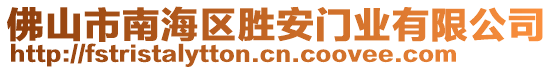 佛山市南海区胜安门业有限公司
http://fstristalytton.cn.coovee.com